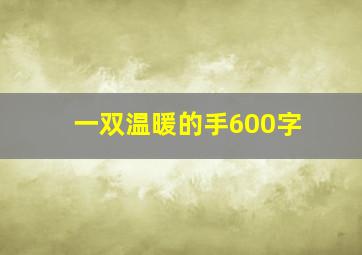 一双温暖的手600字